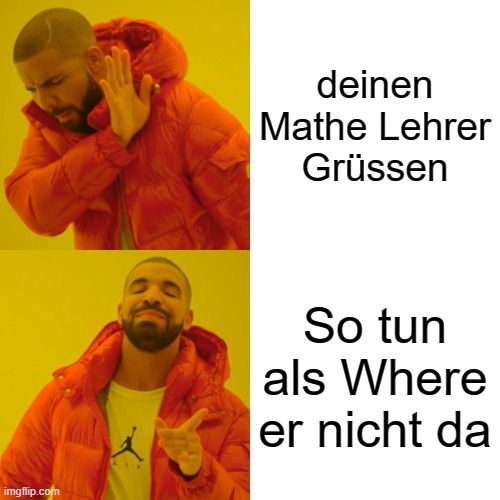 deinen Mathe Lehrer Grüssen

So tun als Where er nicht da

imgflip.com